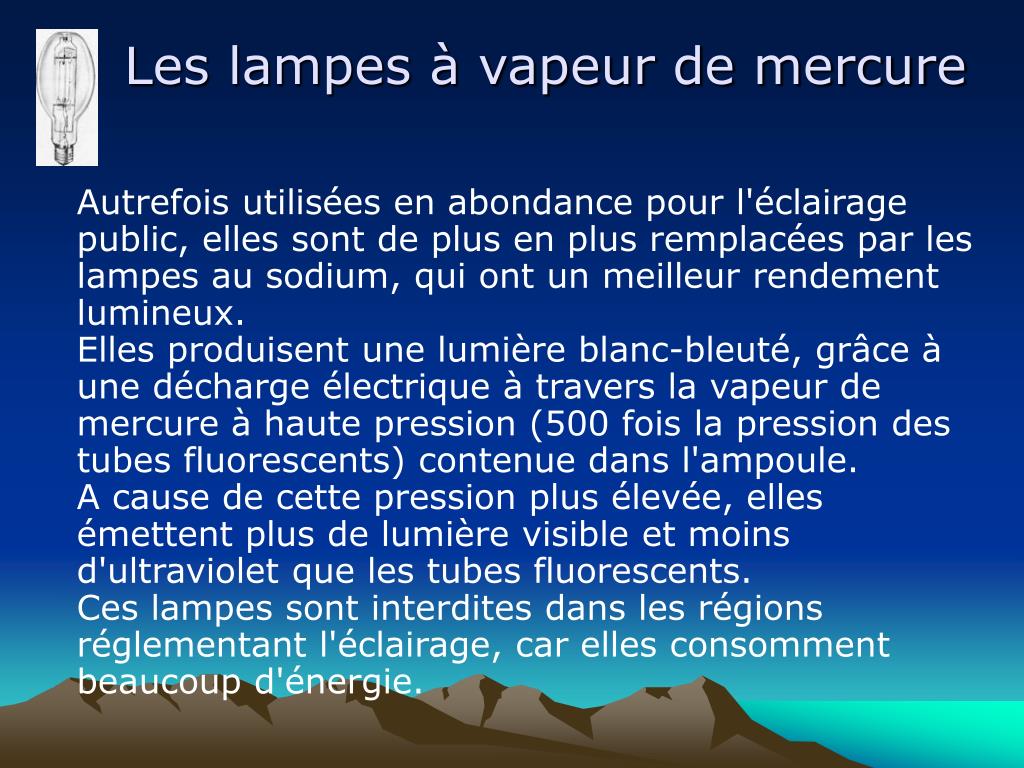 Les lampes à vapeur de mercure

Autrefois utilisées en abondance pour l'éclairage public, elles sont de plus en plus remplacées par les lampes au sodium, qui ont un meilleur rendement lumineux.
Elles produisent une lumière blanc-bleuté, grâce à une décharge électrique à travers la vapeur de mercure à haute pression (500 fois la pression des tubes fluorescents) contenue dans l'ampoule.
A cause de cette pression plus élevée, elles émettent plus de lumière visible et moins d'ultraviolet que les tubes fluorescents.
Ces lampes sont interdites dans les régions réglementant l'éclairage, car elles consomment beaucoup d'énergie.